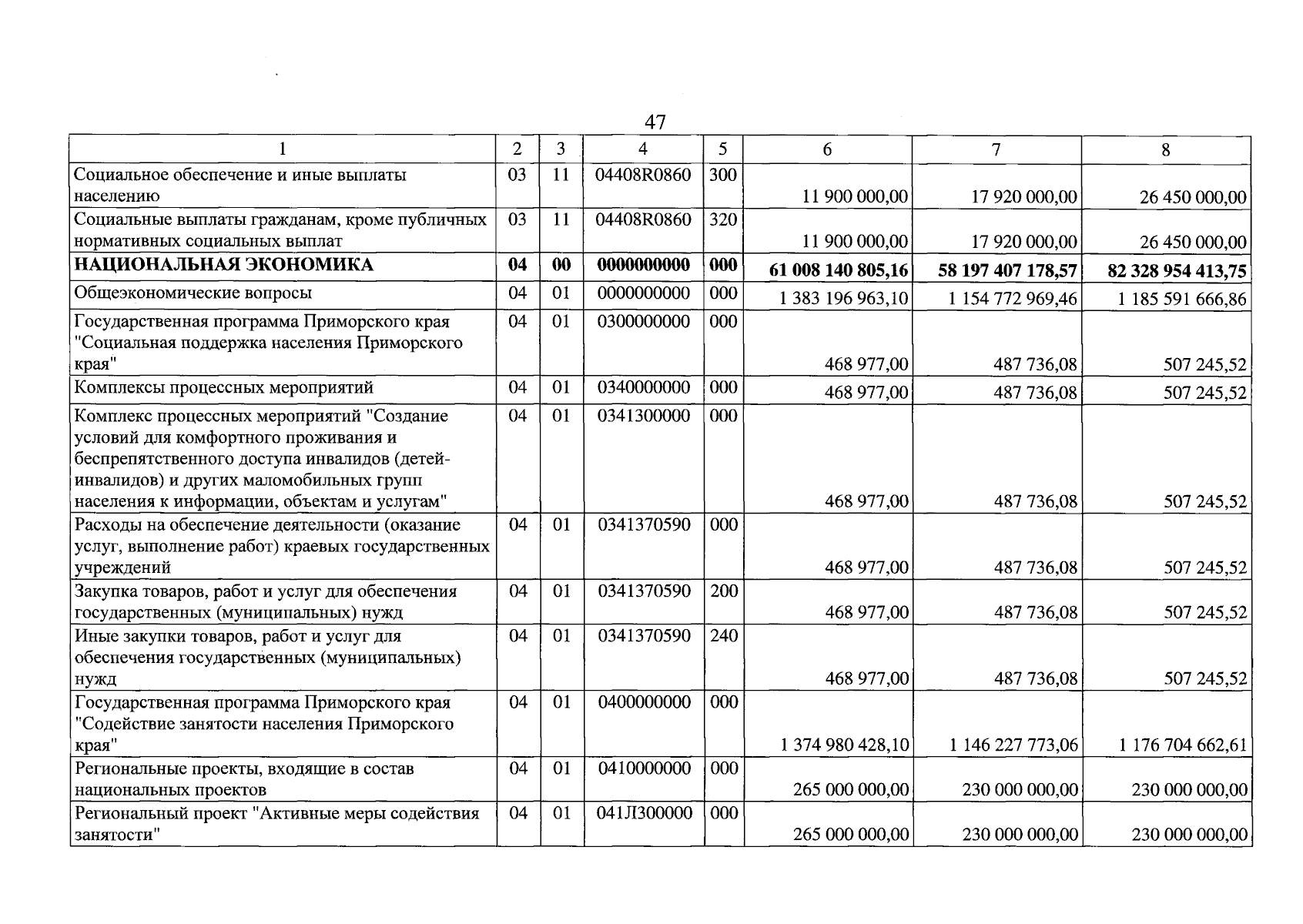 47

| 1 | 2 | 3 | 4 | 5 | 6 | 7 | 8 |
|---|---|---|---|---|---|---|---|
| Социальное обеспечение и иные выплаты населению | 03 | 11 | 04408R0860 | 300 | 11 900 000,00 | 17 920 000,00 | 26 450 000,00 |
| Социальные выплаты гражданам, кроме публичных нормативных социальных выплат | 03 | 11 | 04408R0860 | 320 | 11 900 000,00 | 17 920 000,00 | 26 450 000,00 |
| НАЦИОНАЛЬНАЯ ЭКОНОМИКА | 04 | 00 | 0000000000 | 000 | 61 008 140 805,16 | 58 197 407 178,57 | 82 328 954 413,75 |
| Общеэкономические вопросы | 04 | 01 | 0000000000 | 000 | 1 383 196 963,10 | 1 154 772 969,46 | 1 185 591 666,86 |
| Государственная программа Приморского края "Социальная поддержка населения Приморского края" | 04 | 01 | 0300000000 | 000 | 468 977,00 | 487 736,08 | 507 245,52 |
| Комплексы процессных мероприятий | 04 | 01 | 0340000000 | 000 | 468 977,00 | 487 736,08 | 507 245,52 |
| Комплекс процессных мероприятий "Создание условий для комфортного проживания и беспрепятственного доступа инвалидов (детей-инвалидов) и других маломобильных групп населения к информации, объектам и услугам" | 04 | 01 | 0341300000 | 000 | 468 977,00 | 487 736,08 | 507 245,52 |
| Расходы на обеспечение деятельности (оказание услуг, выполнение работ) краевых государственных учреждений | 04 | 01 | 0341370590 | 000 | 468 977,00 | 487 736,08 | 507 245,52 |
| Закупка товаров, работ и услуг для обеспечения государственных (муниципальных) нужд | 04 | 01 | 0341370590 | 200 | 468 977,00 | 487 736,08 | 507 245,52 |
| Иные закупки товаров, работ и услуг для обеспечения государственных (муниципальных) нужд | 04 | 01 | 0341370590 | 240 | 468 977,00 | 487 736,08 | 507 245,52 |
| Государственная программа Приморского края "Содействие занятости населения Приморского края" | 04 | 01 | 0400000000 | 000 | 1 374 980 428,10 | 1 146 227 773,06 | 1 176 704 662,61 |
| Региональные проекты, входящие в состав национальных проектов | 04 | 01 | 0410000000 | 000 | 265 000 000,00 | 230 000 000,00 | 230 000 000,00 |
| Региональный проект "Активные меры содействия занятости" | 04 | 01 | 041Л300000 | 000 | 265 000 000,00 | 230 000 000,00 | 230 000 000,00 |